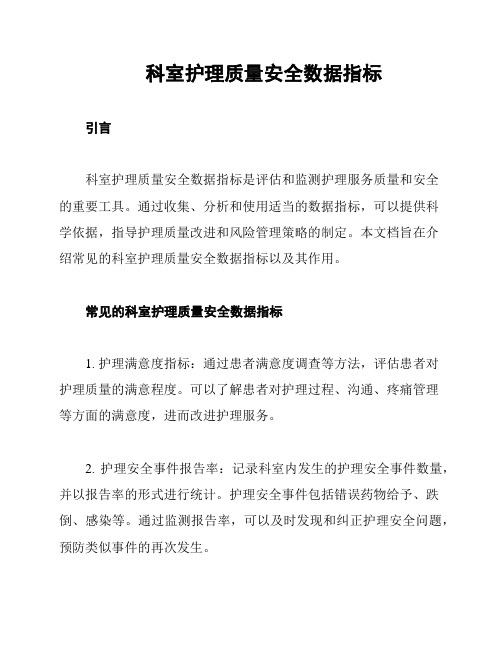 科室护理质量安全数据指标

引言

科室护理质量安全数据指标是评估和监测护理服务质量和安全的重要工具。通过收集、分析和使用适当的数据指标，可以提供科学依据，指导护理质量改进和风险管理策略的制定。本文档旨在介绍常见的科室护理质量安全数据指标以及其作用。

常见的科室护理质量安全数据指标

1. 护理满意度指标：通过患者满意度调查等方法，评估患者对护理质量的满意程度。可以了解患者对护理过程、沟通、疼痛管理等方面的满意度，进而改进护理服务。

2. 护理安全事件报告率：记录科室内发生的护理安全事件数量，并以报告率的形式进行统计。护理安全事件包括错误药物给予、跌倒、感染等。通过监测报告率，可以及时发现和纠正护理安全问题，预防类似事件的再次发生。